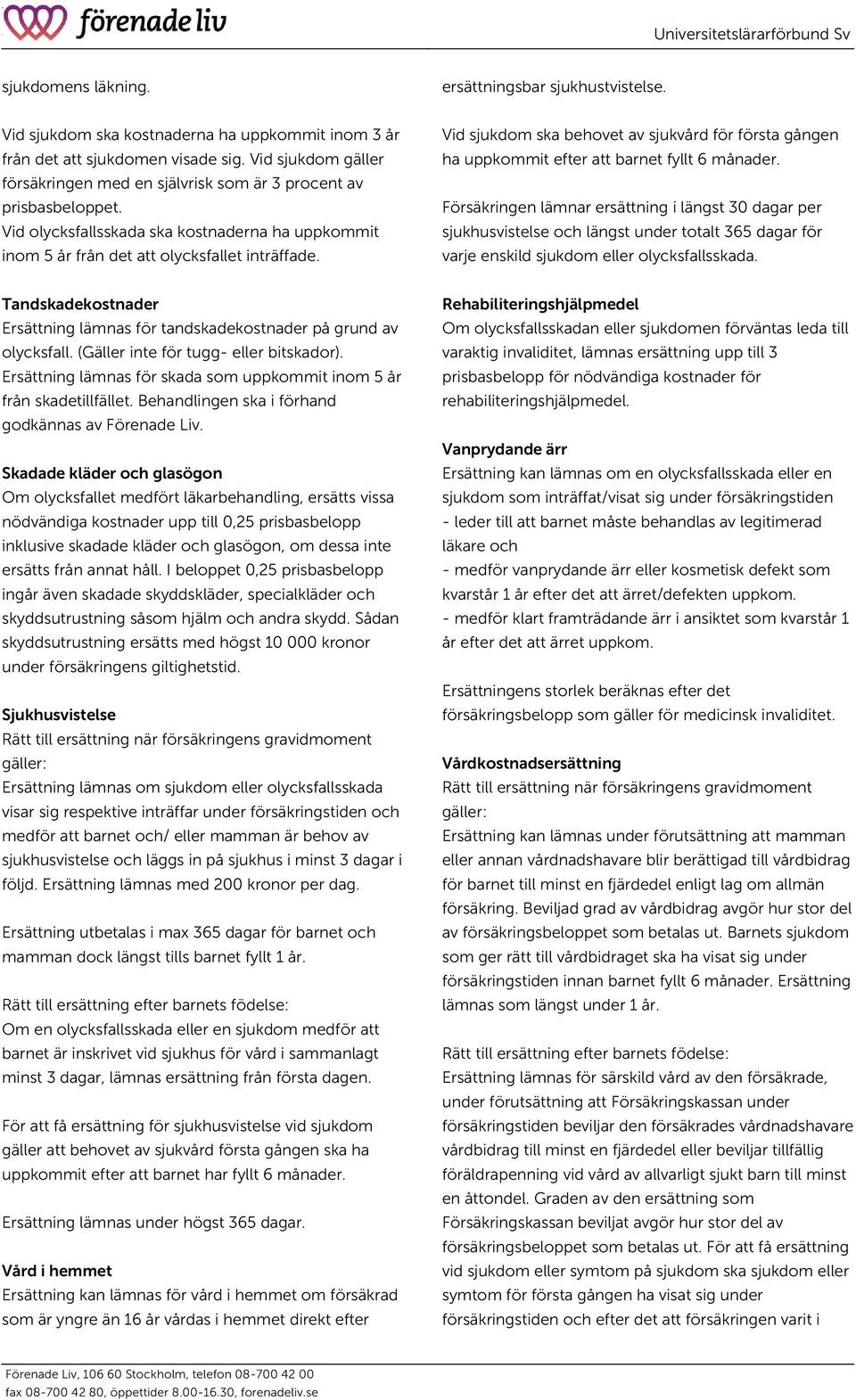 förenade liv

Universitetslärarförbund Sv

sjukdomens läkning.

Vid sjukdom ska kostnaderna ha uppkommit inom 3 år från det att sjukdomen visade sig. Vid sjukdom gäller försäkringen med en självrisk som är 3 procent av prisbasbeloppet.
Vid olycksfallsskada ska kostnaderna ha uppkommit inom 5 år från det att olycksfallet inträffade.

Tandskadekostnader
Ersättning lämnas för tandskadekostnader på grund av olycksfall. (Gäller inte för tugg- eller bitskador). Ersättning lämnas för skada som uppkommit inom 5 år från skadetillfället. Behandlingen ska i förhand godkännas av Förenade Liv.

Skadade kläder och glasögon
Om olycksfallet medfört läkarbehandling, ersätts vissa nödvändiga kostnader upp till 0,25 prisbasbelopp inklusive skadade kläder och glasögon, om dessa inte ersätts från annat håll. I beloppet 0,25 prisbasbelopp ingår även skadade skyddskläder, specialkläder och skyddsutrustning såsom hjälm och andra skydd. Sådan skyddsutrustning ersätts med högst 10 000 kronor under försäkringens giltighetstid.

Sjukhusvistelse
Rätt till ersättning när försäkringens gravidmoment gäller:
Ersättning lämnas om sjukdom eller olycksfallsskada visar sig respektive inträffar under försäkringstiden och medför att barnet och/ eller mamman är behov av sjukhusvistelse och läggs in på sjukhus i minst 3 dagar i följd. Ersättning lämnas med 200 kronor per dag.

Ersättning utbetalas i max 365 dagar för barnet och mamman dock längst tills barnet fyllt 1 år.

Rätt till ersättning efter barnets födelse:
Om en olycksfallsskada eller en sjukdom medför att barnet är inskrivet vid sjukhus för vård i sammanlagt minst 3 dagar, lämnas ersättning från första dagen.

För att få ersättning för sjukhusvistelse vid sjukdom gäller att behovet av sjukvård första gången ska ha uppkommit efter att barnet har fyllt 6 månader.

Ersättning lämnas under högst 365 dagar.

Vård i hemmet
Ersättning kan lämnas för vård i hemmet om försäkrad som är yngre än 16 år vårdas i hemmet direkt efter ersättningsbar sjukhustvistelse.

Vid sjukdom ska behovet av sjukvård för första gången ha uppkommit efter att barnet fyllt 6 månader.

Försäkringen lämnar ersättning i längst 30 dagar per sjukhusvistelse och längst under totalt 365 dagar för varje enskild sjukdom eller olycksfallsskada.

Rehabiliteringshjälpmedel
Om olycksfallsskadan eller sjukdomen förväntas leda till varaktig invaliditet, lämnas ersättning upp till 3 prisbasbelopp för nödvändiga kostnader för rehabiliteringshjälpmedel.

Vanprydande ärr
Ersättning kan lämnas om en olycksfallsskada eller en sjukdom som inträffat/visat sig under försäkringstiden
- leder till att barnet måste behandlas av legitimerad läkare och
- medför vanprydande ärr eller kosmetisk defekt som kvarstår 1 år efter det att ärret/defekten uppkom.
- medför klart framträdande ärr i ansiktet som kvarstår 1 år efter det att ärret uppkom.

Ersättningens storlek beräknas efter det försäkringsbelopp som gäller för medicinsk invaliditet.

Vårdkostnadsersättning
Rätt till ersättning när försäkringens gravidmoment gäller:
Ersättning kan lämnas under förutsättning att mamman eller annan vårdnadshavare blir berättigad till vårdbidrag för barnet till minst en fjärdedel enligt lag om allmän försäkring. Beviljad grad av vårdbidrag avgör hur stor del av försäkringsbeloppet som betalas ut. Barnets sjukdom som ger rätt till vårdbidraget ska ha visat sig under försäkringstiden innan barnet fyllt 6 månader. Ersättning lämnas som längst under 1 år.

Rätt till ersättning efter barnets födelse:
Ersättning lämnas för särskild vård av den försäkrade, under förutsättning att Försäkringskassan under försäkringstiden beviljar den försäkrades vårdnadshavare vårdbidrag till minst en fjärdedel eller beviljar tillfällig föräldrapenning vid vård av allvarligt sjukt barn till minst en åttondel. Graden av den ersättning som Försäkringskassan beviljat avgör hur stor del av försäkringsbeloppet som betalas ut. För att få ersättning vid sjukdom eller symtom på sjukdom ska sjukdom eller symtom för första gången ha visat sig under försäkringstiden och efter det att försäkringen varit i

Förenade Liv, 106 60 Stockholm, telefon 08-700 42 00
fax 08-700 42 80, öppettider 8.00-16.30, forenadeliv.se